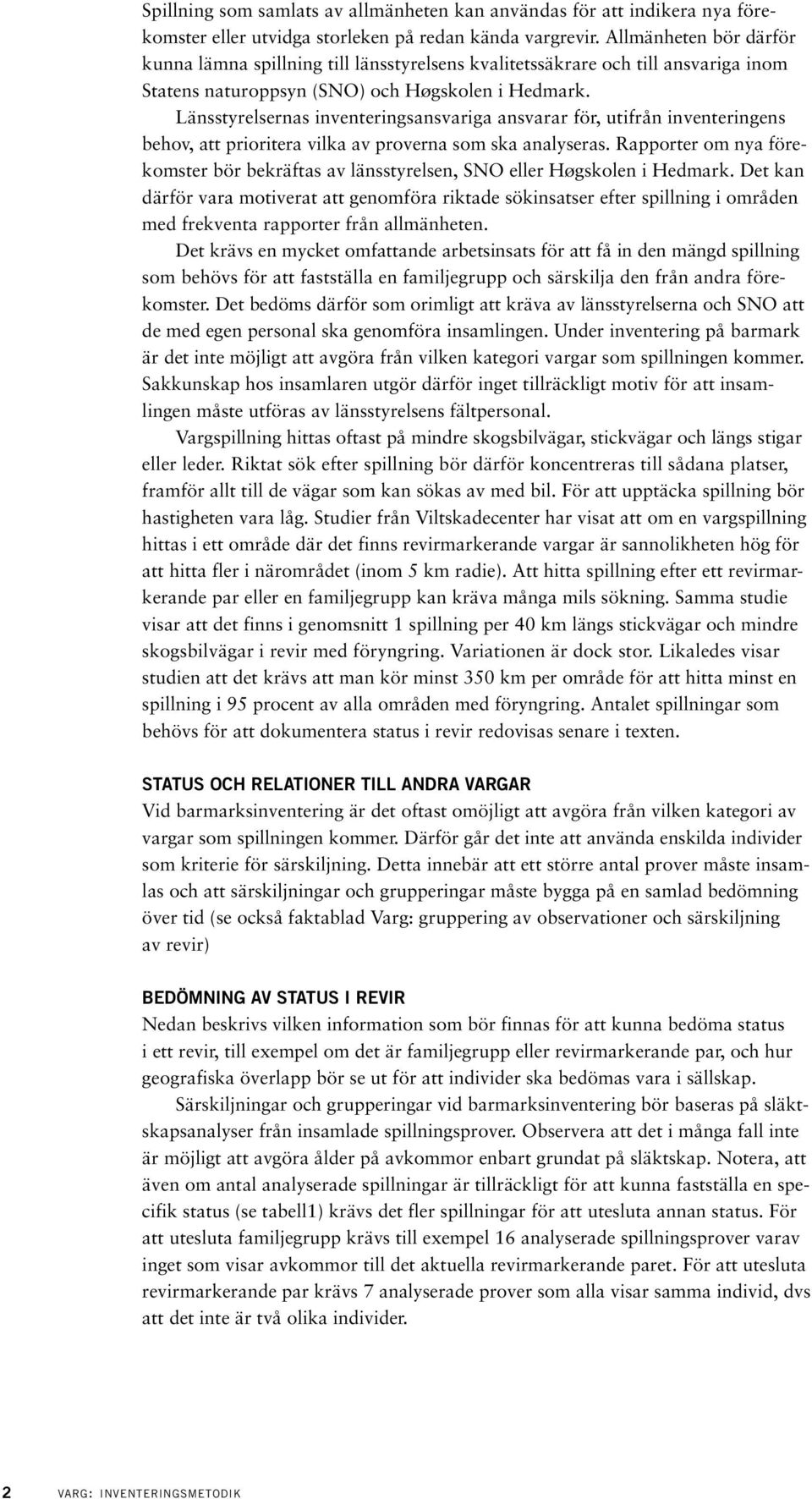 Spillning som samlats av allmänheten kan användas för att indikera nya förekomster eller utvidga storleken på redan kända vargrevir. Allmänheten bör därför kunna lämna spillning till länsstyrelsens kvalitetssäkrare och till ansvariga inom Statens naturoppsyn (SNO) och Høgskolen i Hedmark.

Länsstyrelsernas inventeringsansvariga ansvarar för, utifrån inventeringens behov, att prioritera vilka av proverna som ska analyseras. Rapporter om nya förekomster bör bekräftas av länsstyrelsen, SNO eller Høgskolen i Hedmark. Det kan därför vara motiverat att genomföra riktade sökinsatser efter spillning i områden med frekventa rapporter från allmänheten.

Det krävs en mycket omfattande arbetsinsats för att få in den mängd spillning som behövs för att fastställa en familjegrupp och särskilja den från andra förekomster. Det bedöms därför som orimligt att kräva av länsstyrelserna och SNO att de med egen personal ska genomföra insamlingen. Under inventering på barmark är det inte möjligt att avgöra från vilken kategori vargar som spillningen kommer. Sakkunskap hos insamlaren utgör därför inget tillräckligt motiv för att insamlingen måste utföras av länsstyrelsens fältpersonal.

Vargspillning hittas oftast på mindre skogsbilvägar, stickvägar och längs stigar eller leder. Riktat sök efter spillning bör därför koncentreras till sådana platser, framför allt till de vägar som kan sökas av med bil. För att upptäcka spillning bör hastigheten vara låg. Studier från Viltskadecenter har visat att om en vargspillning hittas i ett område där det finns revirmarkerande vargar är sannolikheten hög för att hitta fler i närområdet (inom 5 km radie). Att hitta spillning efter ett revirmarkerande par eller en familjegrupp kan kräva många mils sökning. Samma studie visar att det finns i genomsnitt 1 spillning per 40 km längs stickvägar och mindre skogsbilvägar i revir med föryngring. Variationen är dock stor. Likaledes visar studien att det krävs att man kör minst 350 km per område för att hitta minst en spillning i 95 procent av alla områden med föryngring. Antalet spillningar som behövs för att dokumentera status i revir redovisas senare i texten.

STATUS OCH RELATIONER TILL ANDRA VARGAR
Vid barmarksinventering är det oftast omöjligt att avgöra från vilken kategori av vargar som spillningen kommer. Därför går det inte att använda enskilda individer som kriterie för särskiljning. Detta innebär att ett större antal prover måste insamlas och att särskiljningar och grupperingar måste bygga på en samlad bedömning över tid (se också faktablad Varg: gruppering av observationer och särskiljning av revir)

BEDÖMNING AV STATUS I REVIR
Nedan beskrivs vilken information som bör finnas för att kunna bedöma status i ett revir, till exempel om det är familjegrupp eller revirmarkerande par, och hur geografiska överlapp bör se ut för att individer ska bedömas vara i sällskap.

Särskiljningar och grupperingar vid barmarksinventering bör baseras på släktskapsanalyser från insamlade spillningsprover. Observera att det i många fall inte är möjligt att avgöra ålder på avkommor enbart grundat på släktskap. Notera, att även om antal analyserade spillningar är tillräckligt för att kunna fastställa en specifik status (se tabell1) krävs det fler spillningar för att utesluta annan status. För att utesluta familjegrupp krävs till exempel 16 analyserade spillningsprover varav inget som visar avkommor till det aktuella revirmarkerande paret. För att utesluta revirmarkerande par krävs 7 analyserade prover som alla visar samma individ, dvs att det inte är två olika individer.

2 VARG: INVENTERINGSMETODIK